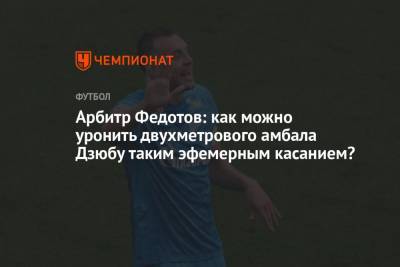 ЧЕМПИОНАТ

ФУТБОЛ

Арбитр Федотов: как можно уронить двухметрового амбала Дзюбу таким эфемерным касанием?